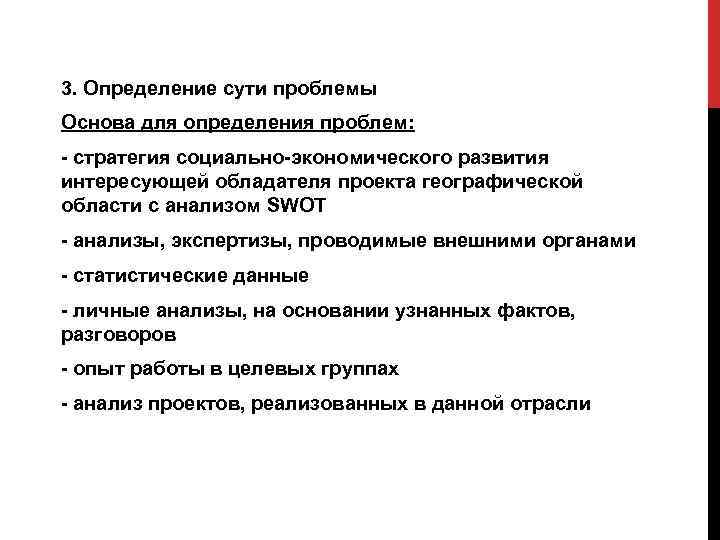 3. Определение сути проблемы

Основа для определения проблем:

- стратегия социально-экономического развития интересующей обладателя проекта географической области с анализом SWOT

- анализы, экспертизы, проводимые внешними органами

- статистические данные

- личные анализы, на основании узнанных фактов, разговоров

- опыт работы в целевых группах

- анализ проектов, реализованных в данной отрасли